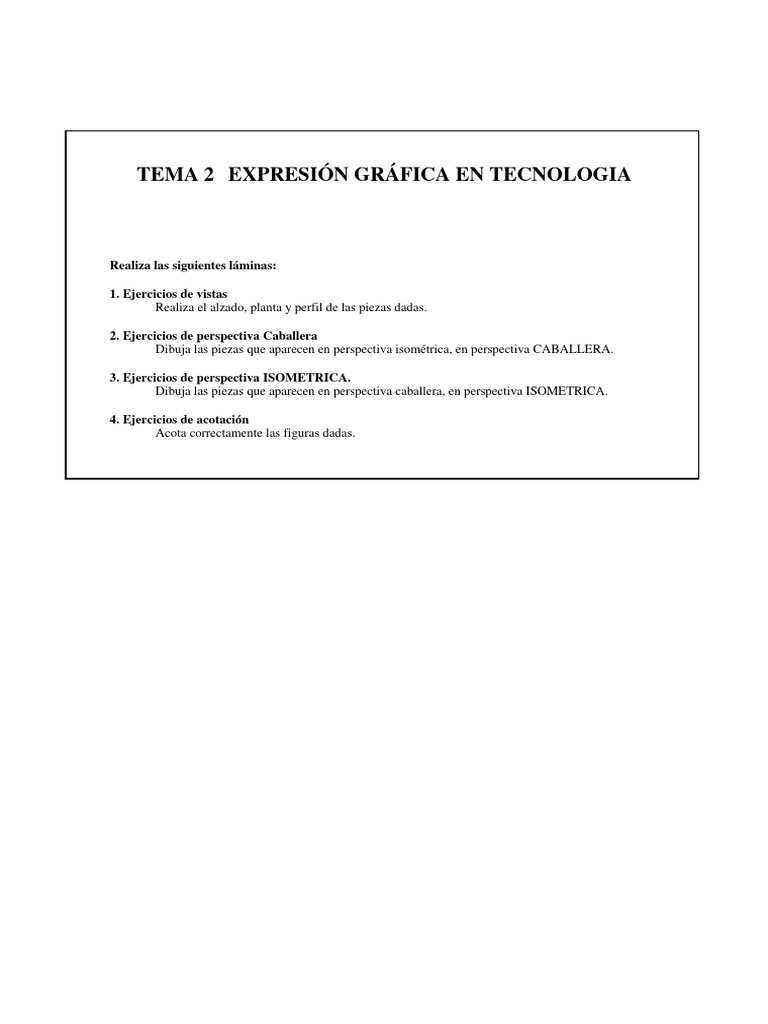 TEMA 2 EXPRESIÓN GRÁFICA EN TECNOLOGIA

Realiza las siguientes láminas:

1. Ejercicios de vistas
Realiza el alzado, planta y perfil de las piezas dadas.

2. Ejercicios de perspectiva Caballera
Dibuja las piezas que aparecen en perspectiva isométrica, en perspectiva CABALLERA.

3. Ejercicios de perspectiva ISOMETRICA.
Dibuja las piezas que aparecen en perspectiva caballera, en perspectiva ISOMETRICA.

4. Ejercicios de acotación
Acota correctamente las figuras dadas.